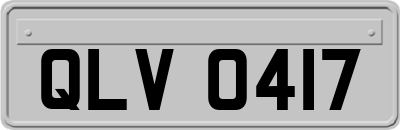 QLV 0417